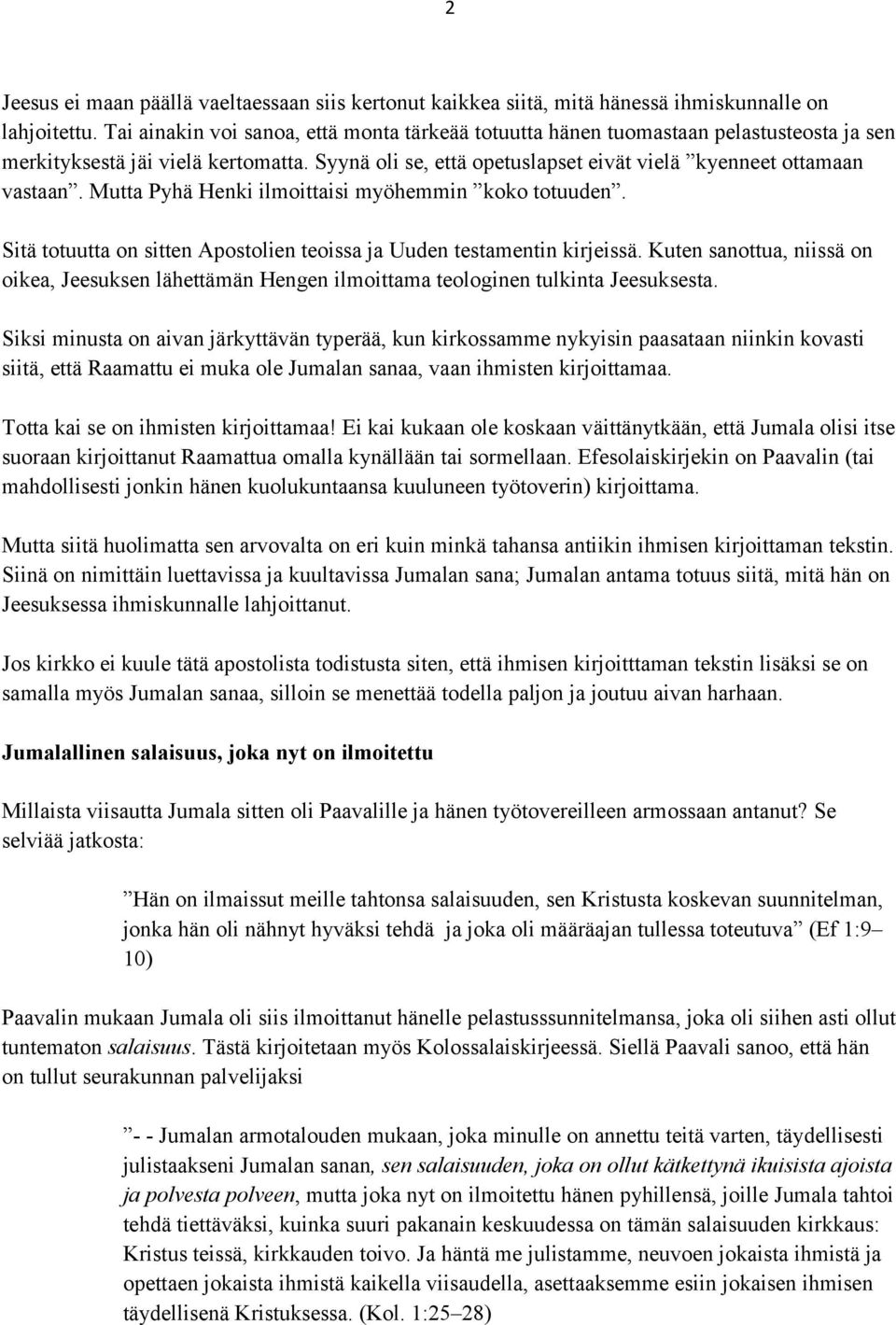 2

Jeesus ei maan päällä vaeltaessaan siis kertonut kaikkea siitä, mitä hänessä ihmiskunnalle on lahjoitettu. Tai ainakin voi sanoa, että monta tärkeää totuutta hänen tuomastaan pelastusteosta ja sen merkityksestä jäi vielä kertomatta. Syynä oli se, että opetuslapset eivät vielä ”kyenneet ottamaan vastaan”. Mutta Pyhä Henki ilmoittaisi myöhemmin ”koko totuuden”.

Sitä totuutta on sitten Apostolien teoissa ja Uuden testamentin kirjeissä. Kuten sanottua, niissä on oikea, Jeesuksen lähettämän Hengen ilmoittama teologinen tulkinta Jeesuksesta.

Siksi minusta on aivan järkyttävän typerää, kun kirkossamme nykyisin paasataan niinkin kovasti siitä, että Raamattu ei muka ole Jumalan sanaa, vaan ihmisten kirjoittamaa.

Totta kai se on ihmisten kirjoittamaa! Ei kai kukaan ole koskaan väittänytkään, että Jumala olisi itse suoraan kirjoittanut Raamattua omalla kynällään tai sormellaan. Efesolaiskirjekin on Paavalin (tai mahdollisesti jonkin hänen kuolukuntaansa kuuluneen työtoverin) kirjoittama.

Mutta siitä huolimatta sen arvovalta on eri kuin minkä tahansa antiikin ihmisen kirjoittaman tekstin. Siinä on nimittäin luettavissa ja kuultavissa Jumalan sana; Jumalan antama totuus siitä, mitä hän on Jeesuksessa ihmiskunnalle lahjoittanut.

Jos kirkko ei kuule tätä apostolista todistusta siten, että ihmisen kirjoitttaman tekstin lisäksi se on samalla myös Jumalan sanaa, silloin se menettää todella paljon ja joutuu aivan harhaan.

Jumalallinen salaisuus, joka nyt on ilmoitettu

Millaista viisautta Jumala sitten oli Paavalille ja hänen työtovereilleen armossaan antanut? Se selviää jatkosta:

”Hän on ilmaissut meille tahtonsa salaisuuden, sen Kristusta koskevan suunnitelman, jonka hän oli nähnyt hyväksi tehdä ja joka oli määräajan tullessa toteutuva” (Ef 1:9–10)

Paavalin mukaan Jumala oli siis ilmoittanut hänelle pelastusssunnitelmansa, joka oli siihen asti ollut tuntematon salaisuus. Tästä kirjoitetaan myös Kolossalaiskirjeessä. Siellä Paavali sanoo, että hän on tullut seurakunnan palvelijaksi

”- - Jumalan armotalouden mukaan, joka minulle on annettu teitä varten, täydellisesti julistaakseni Jumalan sanan, sen salaisuuden, joka on ollut kätkettynä ikuisista ajoista ja polvesta polveen, mutta joka nyt on ilmoitettu hänen pyhillensä, joille Jumala tahtoi tehdä tiettäväksi, kuinka suuri pakanain keskuudessa on tämän salaisuuden kirkkaus: Kristus teissä, kirkkauden toivo. Ja häntä me julistamme, neuvoen jokaista ihmistä ja opettaen jokaista ihmistä kaikella viisaudella, asettaaksemme esiin jokaisen ihmisen täydellisenä Kristuksessa. (Kol. 1:25–28)